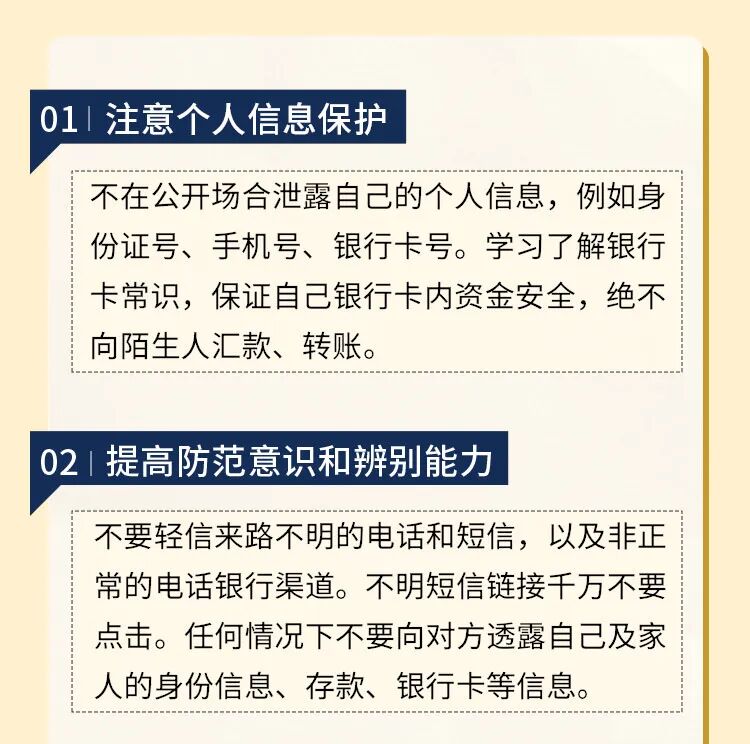 01 | 注意个人信息保护

不在公开场合泄露自己的个人信息，例如身份证号、手机号、银行卡号。学习了解银行卡常识，保证自己银行卡内资金安全，绝不向陌生人汇款、转账。

02 | 提高防范意识和辨别能力

不要轻信来路不明的电话和短信，以及非正常的电话银行渠道。不明短信链接千万不要点击。任何情况下不要向对方透露自己及家人的身份信息、存款、银行卡等信息。